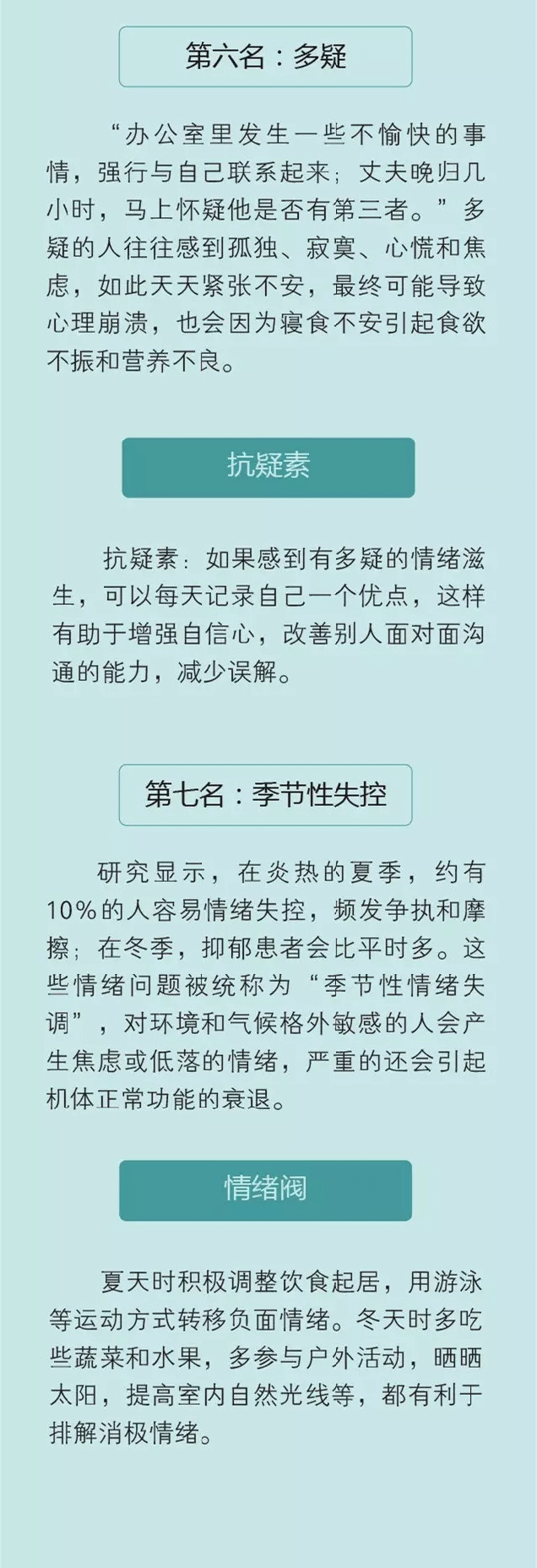 第六名：多疑

“办公室里发生一些不愉快的事情，强行与自己联系起来；丈夫晚归几小时，马上怀疑他是否有第三者。”多疑的人往往感到孤独、寂寞、心慌和焦虑，如此天天紧张不安，最终可能导致心理崩溃，也会因为寝食不安引起食欲不振和营养不良。

抗疑素

抗疑素：如果感到有多疑的情绪滋生，可以每天记录自己一个优点，这样有助于增强自信心，改善别人面对面沟通的能力，减少误解。

第七名：季节性失控

研究显示，在炎热的夏季，约有10%的人容易情绪失控，频发争执和摩擦；在冬季，抑郁患者会比平时多。这些情绪问题被统称为“季节性情绪失调”，对环境和气候格外敏感的人会产生焦虑或低落的情绪，严重的还会引起机体正常功能的衰退。

情绪阀

夏天时积极调整饮食起居，用游泳等运动方式转移负面情绪。冬天时多吃些蔬菜和水果，多参与户外活动，晒晒太阳，提高室内自然光线等，都有利于排解消极情绪。